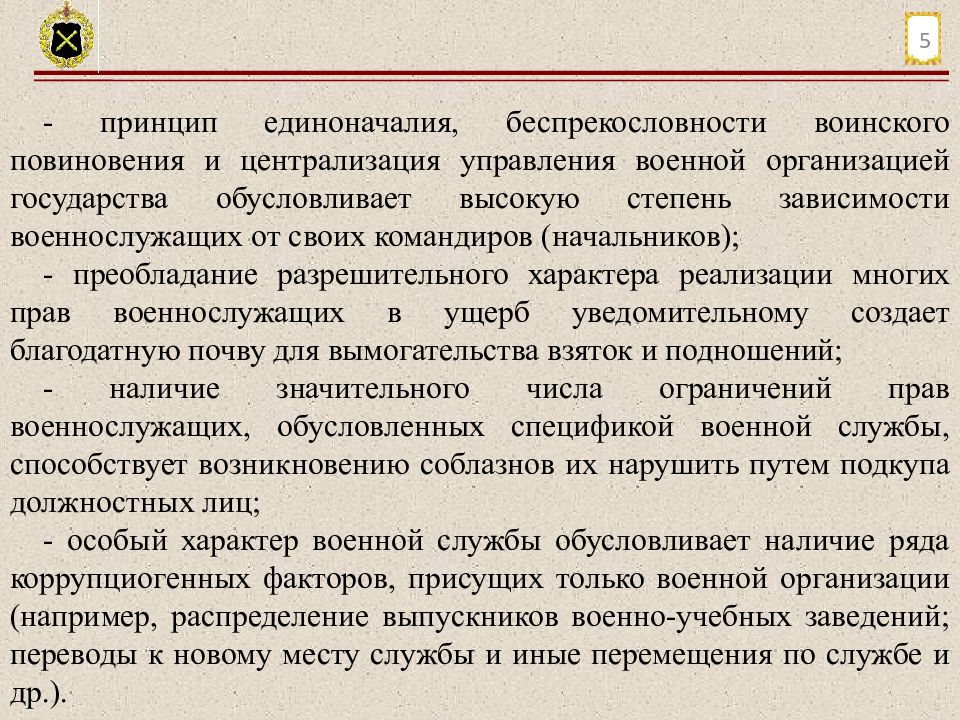 5

- принцип единоначалия, беспрекословности воинского повиновения и централизация управления военной организацией государства обусловливает высокую степень зависимости военнослужащих от своих командиров (начальников);

- преобладание разрешительного характера реализации многих прав военнослужащих в ущерб уведомительному создает благодатную почву для вымогательства взяток и подношений;

- наличие значительного числа ограничений прав военнослужащих, обусловленных спецификой военной службы, способствует возникновению соблазнов их нарушить путем подкупа должностных лиц;

- особый характер военной службы обусловливает наличие ряда коррупциогенных факторов, присущих только военной организации (например, распределение выпускников военно-учебных заведений; переводы к новому месту службы и иные перемещения по службе и др.).